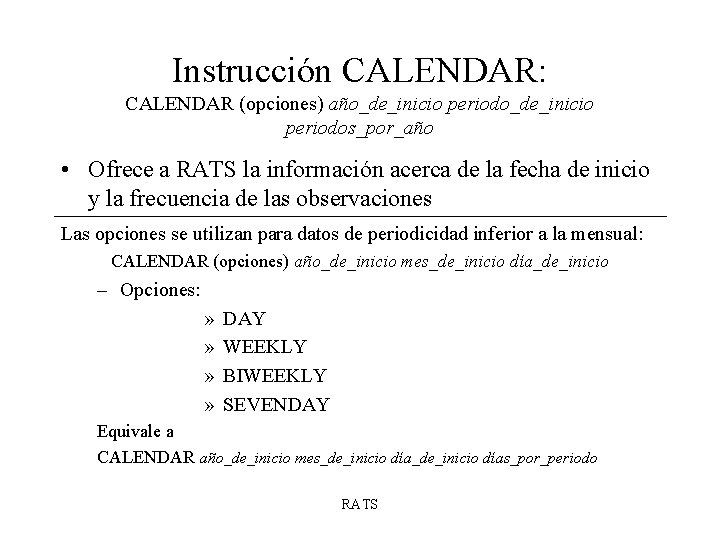 Instrucción CALENDAR:

CALENDAR (opciones) año_de_inicio periodo_de_inicio periodos_por_año

• Ofrece a RATS la información acerca de la fecha de inicio y la frecuencia de las observaciones

Las opciones se utilizan para datos de periodicidad inferior a la mensual:

CALENDAR (opciones) año_de_inicio mes_de_inicio día_de_inicio

– Opciones:

» DAY

» WEEKLY

» BIWEEKLY

» SEVENDAY

Equivale a

CALENDAR año_de_inicio mes_de_inicio día_de_inicio días_por_periodo

RATS